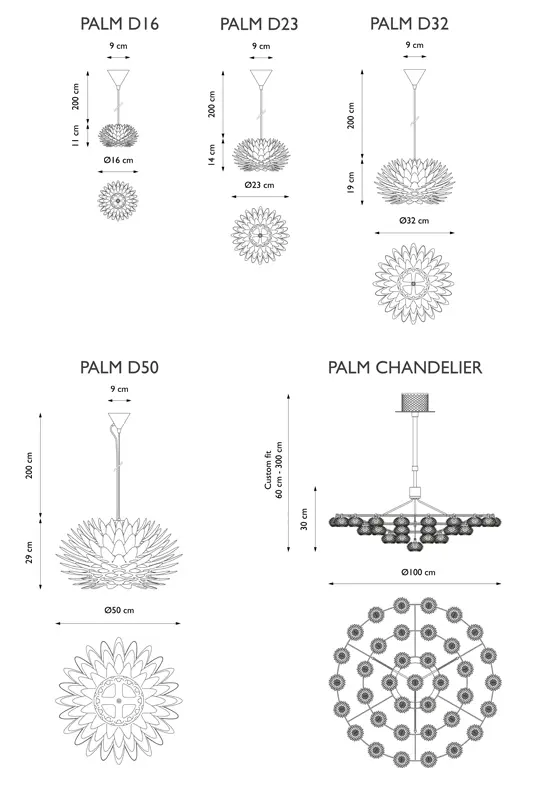 PALM D16

9 cm

200 cm

11 cm

Ø16 cm

PALM D23

9 cm

200 cm

14 cm

Ø23 cm

PALM D32

9 cm

200 cm

19 cm

Ø32 cm

PALM D50

9 cm

200 cm

29 cm

Ø50 cm

PALM CHANDELIER

Custom fit 60 cm - 300 cm

30 cm

Ø100 cm